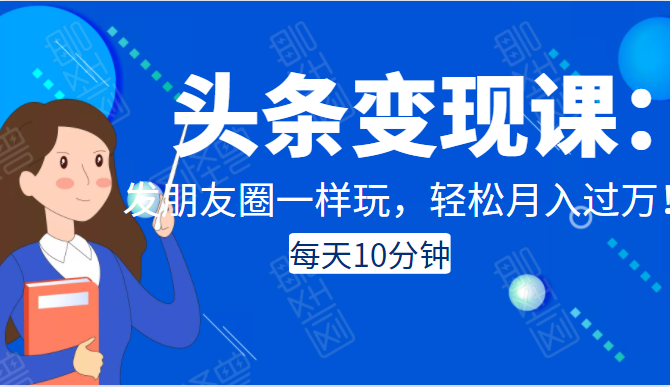 头条变现课：
发朋友圈一样玩，轻松月入过万！
每天10分钟